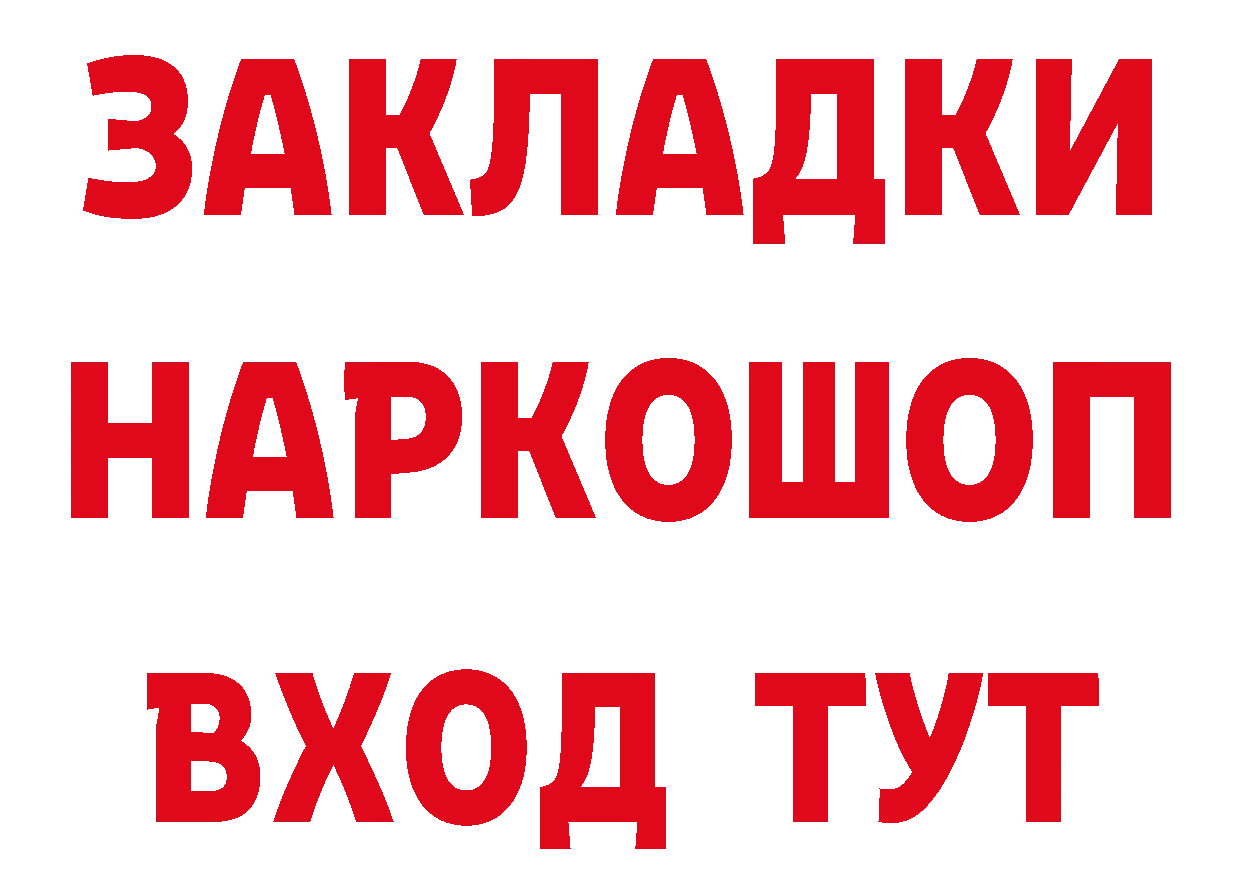 ЗАКЛАДКИ НАРКОШОП ВХОД ТУТ